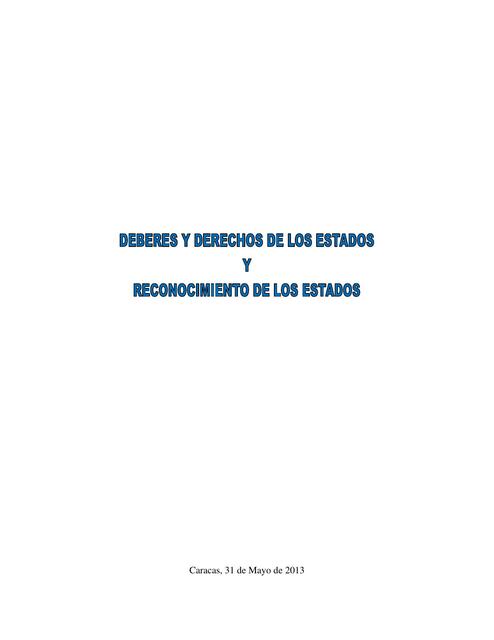 DEBERES Y DERECHOS DE LOS ESTADOS
Y
RECONOCIMIENTO DE LOS ESTADOS

Caracas, 31 de Mayo de 2013